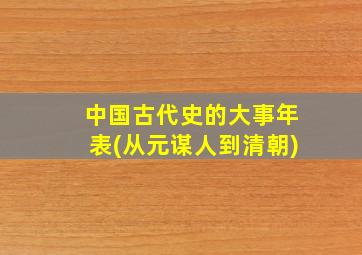 中国古代史的大事年表(从元谋人到清朝)